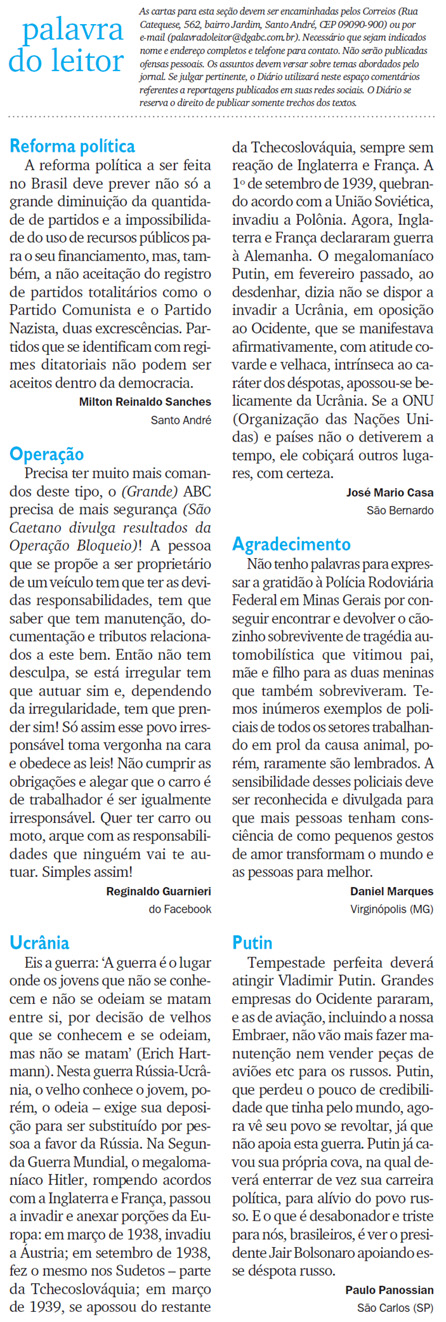 palavra do leitor

As cartas para esta seção devem ser encaminhadas pelos Correios (Rua Catequese, 562, bairro Jardim, Santo André, CEP 09090-900) ou por e-mail (palavradoleitor@dgabc.com.br). Necessário que sejam indicados nome e endereço completos e telefone para contato. Não serão publicadas ofensas pessoais. Os assuntos devem versar sobre temas abordados pelo jornal. Se julgar pertinente, o Diário utilizará neste espaço comentários referentes a reportagens publicados em suas redes sociais. O Diário se reserva o direito de publicar somente trechos dos textos.

Reforma política
A reforma política a ser feita no Brasil deve prever não só a grande diminuição da quantidade de partidos e a impossibilidade do uso de recursos públicos para o seu financiamento, mas, também, a não aceitação do registro de partidos totalitários como o Partido Comunista e o Partido Nazista, duas excrescências. Partidos que se identificam com regimes ditatoriais não podem ser aceitos dentro da democracia.
Milton Reinaldo Sanches
Santo André

Operação
Precisa ter muito mais comandos deste tipo, o (Grande) ABC precisa de mais segurança (São Caetano divulga resultados da Operação Bloqueio)! A pessoa que se propõe a ser proprietário de um veículo tem que ter as devidas responsabilidades, tem que saber que tem manutenção, documentação e tributos relacionados a este bem. Então não tem desculpa, se está irregular tem que autuar sim e, dependendo da irregularidade, tem que prender sim! Só assim esse povo irresponsável toma vergonha na cara e obedece as leis! Não cumprir as obrigações e alegar que o carro é de trabalhador é ser igualmente irresponsável. Quer ter carro ou moto, arque com as responsabilidades que ninguém vai te autuar. Simples assim!
Reginaldo Guarnieri
do Facebook

Ucrânia
Eis a guerra: 'A guerra é o lugar onde os jovens que não se conhecem e não se odeiam se matam entre si, por decisão de velhos que se conhecem e se odeiam, mas não se matam' (Erich Hartmann). Nesta guerra Rússia-Ucrânia, o velho conhece o jovem, porém, o odeia – exige sua deposição para ser substituído por pessoa a favor da Rússia. Na Segunda Guerra Mundial, o megalomaníaco Hitler, rompendo acordos com a Inglaterra e França, passou a invadir e anexar porções da Europa: em março de 1938, invadiu a Áustria; em setembro de 1938, fez o mesmo nos Sudetos – parte da Tchecoslováquia; em março de 1939, se apossou do restante da Tchecoslováquia, sempre sem reação de Inglaterra e França. A 1º de setembro de 1939, quebrando acordo com a União Soviética, invadiu a Polônia. Agora, Inglaterra e França declararam guerra à Alemanha. O megalomaníaco Putin, em fevereiro passado, ao desdenhar, dizia não se dispor a invadir a Ucrânia, em oposição ao Ocidente, que se manifestava afirmativamente, com atitude covarde e velhaca, intrínseca ao caráter dos déspotas, apossou-se belicamente da Ucrânia. Se a ONU (Organização das Nações Unidas) e países não o detiverem a tempo, ele cobiçará outros lugares, com certeza.
José Mario Casa
São Bernardo

Agradecimento
Não tenho palavras para expressar a gratidão à Polícia Rodoviária Federal em Minas Gerais por conseguir encontrar e devolver o cãozinho sobrevivente de tragédia automobilística que vitimou pai, mãe e filho para as duas meninas que também sobreviveram. Temos inúmeros exemplos de policiais de todos os setores trabalhando em prol da causa animal, porém, raramente são lembrados. A sensibilidade desses policiais deve ser reconhecida e divulgada para que mais pessoas tenham consciência de como pequenos gestos de amor transformam o mundo e as pessoas para melhor.
Daniel Marques
Virginópolis (MG)

Putin
Tempestade perfeita deverá atingir Vladimir Putin. Grandes empresas do Ocidente pararam, e as de aviação, incluindo a nossa Embraer, não vão mais fazer manutenção nem vender peças de aviões etc para os russos. Putin, que perdeu o pouco de credibilidade que tinha pelo mundo, agora vê seu povo se revoltar, já que não apoia esta guerra. Putin já cavou sua própria cova, na qual deverá enterrar de vez sua carreira política, para alívio do povo russo. E o que é desabonador e triste para nós, brasileiros, é ver o presidente Jair Bolsonaro apoiando esse déspota russo.
Paulo Panossian
São Carlos (SP)